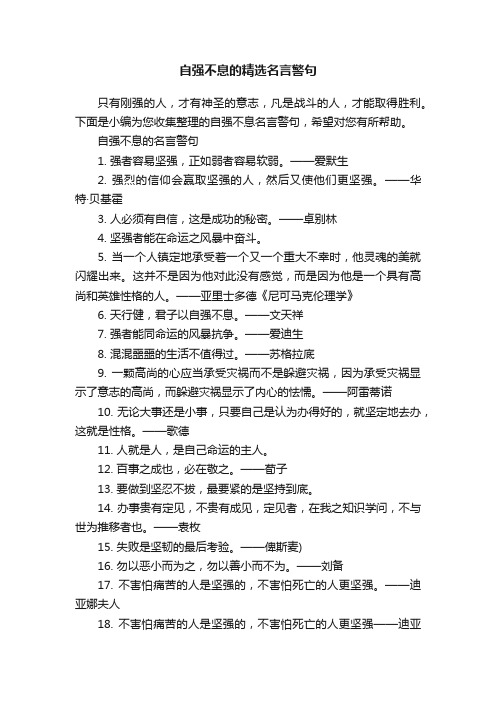 自强不息的精选名言警句

只有刚强的人，才有神圣的意志，凡是战斗的人，才能取得胜利。下面是小编为您收集整理的自强不息名言警句，希望对您有所帮助。

自强不息的名言警句

1. 强者容易坚强，正如弱者容易软弱。——爱默生

2. 强烈的信仰会赢取坚强的人，然后又使他们更坚强。——华特·贝基霍

3. 人必须有自信，这是成功的秘密。——卓别林

4. 坚强者能在命运之风暴中奋斗。

5. 当一个人镇定地承受着一个又一个重大不幸时，他灵魂的美就闪耀出来。这并不是因为他对此没有感觉，而是因为他是一个具有高尚和英雄性格的人。——亚里士多德《尼可马克伦理学》

6. 天行健，君子以自强不息。——文天祥

7. 强者能同命运的风暴抗争。——爱迪生

8. 混混噩噩的生活不值得过。——苏格拉底

9. 一颗高尚的心应当承受灾祸而不是躲避灾祸，因为承受灾祸显示了意志的高尚，而躲避灾祸显示了内心的怯懦。——阿雷蒂诺

10. 无论大事还是小事，只要自己是认为办得好的，就坚定地去办，这就是性格。——歌德

11. 人就是人，是自己命运的主人。

12. 百事之成也，必在敬之。——荀子

13. 要做到坚忍不拔，最要紧的是坚持到底。

14. 办事贵有定见，不贵有成见，定见者，在我之知识学问，不与世为推移者也。——袁枚

15. 失败是坚韧的最后考验。——俾斯麦)

16. 勿以恶小而为之，勿以善小而不为。——刘备

17. 不害怕痛苦的人是坚强的，不害怕死亡的人更坚强。——迪亚娜夫人

18. 不害怕痛苦的人是坚强的，不害怕死亡的人更坚强——迪亚